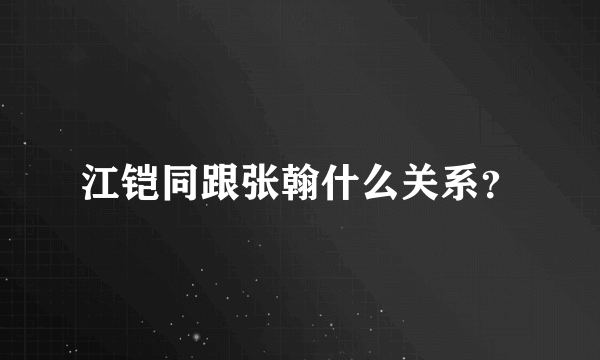 江铠同跟张翰什么关系?